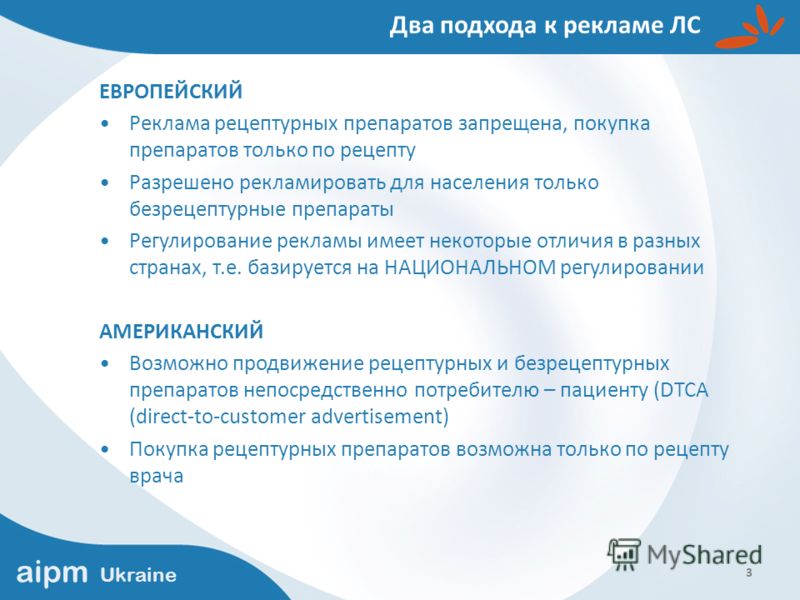 Два подхода к рекламе ЛС

ЕВРОПЕЙСКИЙ

• Реклама рецептурных препаратов запрещена, покупка препаратов только по рецепту

• Разрешено рекламировать для населения только безрецептурные препараты

• Регулирование рекламы имеет некоторые отличия в разных странах, т.е. базируется на НАЦИОНАЛЬНОМ регулировании

АМЕРИКАНСКИЙ

• Возможно продвижение рецептурных и безрецептурных препаратов непосредственно потребителю – пациенту (DTCA (direct-to-customer advertisement)

• Покупка рецептурных препаратов возможна только по рецепту врача

aipm Ukraine

MyShared

3